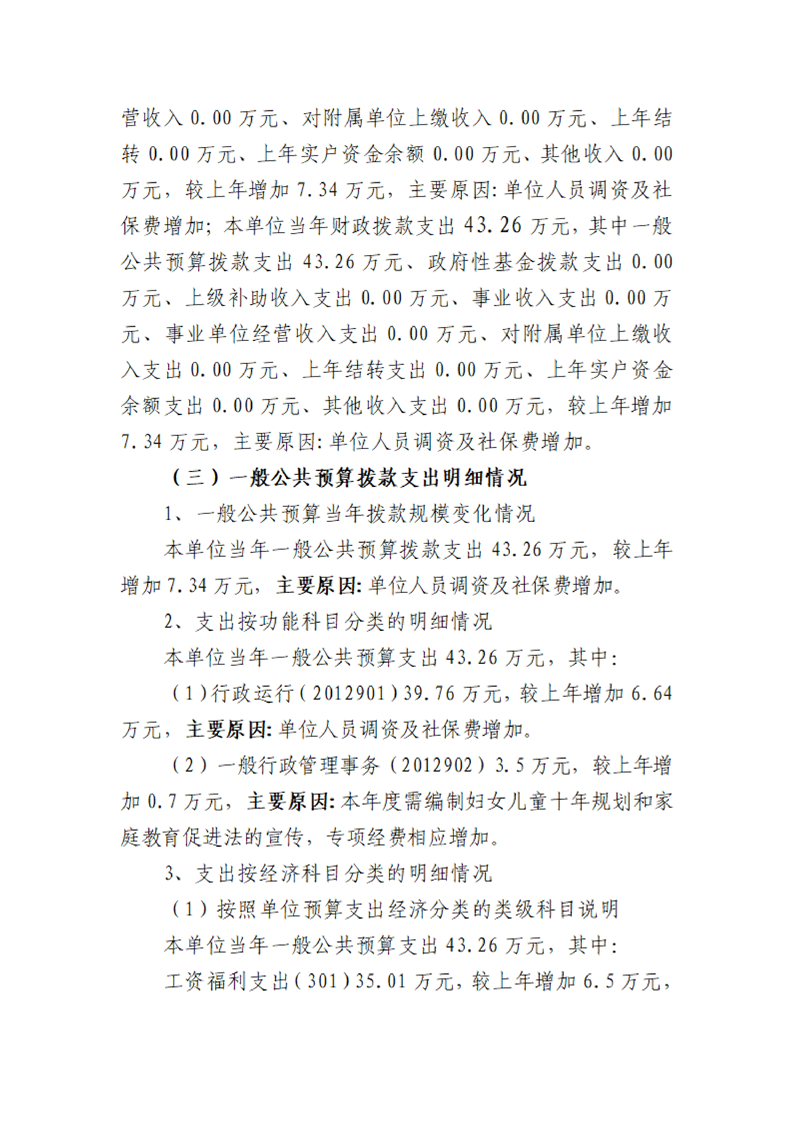 营收入 0.00 万元、对附属单位上缴收入 0.00 万元、上年结转 0.00 万元、上年实户资金余额 0.00 万元、其他收入 0.00 万元，较上年增加 7.34 万元，主要原因:单位人员调资及社保费增加;本单位当年财政拨款支出 43.26 万元，其中一般公共预算拨款支出 43.26 万元、政府性基金拨款支出 0.00 万元、上级补助收入支出 0.00 万元、事业收入支出 0.00 万元、事业单位经营收入支出 0.00 万元、对附属单位上缴收入支出 0.00 万元、上年结转支出 0.00 万元、上年实户资金余额支出 0.00 万元、其他收入支出 0.00 万元，较上年增加 7.34 万元，主要原因:单位人员调资及社保费增加。

（三）一般公共预算拨款支出明细情况

1、一般公共预算当年拨款规模变化情况

本单位当年一般公共预算拨款支出 43.26 万元，较上年增加 7.34 万元，主要原因:单位人员调资及社保费增加。

2、支出按功能科目分类的明细情况

本单位当年一般公共预算支出 43.26 万元，其中:

（1）行政运行（2012901）39.76 万元，较上年增加 6.64 万元，主要原因:单位人员调资及社保费增加。

（2）一般行政管理事务（2012902）3.5 万元，较上年增加 0.7 万元，主要原因:本年度需编制妇女儿童十年规划和家庭教育促进法的宣传，专项经费相应增加。

3、支出按经济科目分类的明细情况

（1）按照单位预算支出经济分类的类级科目说明

本单位当年一般公共预算支出 43.26 万元，其中:

工资福利支出（301）35.01 万元，较上年增加 6.5 万元，